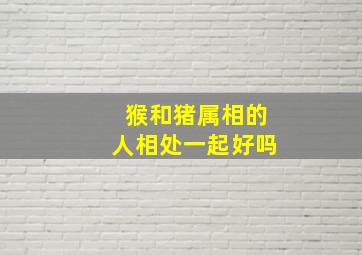 猴和猪属相的
人相处一起好吗